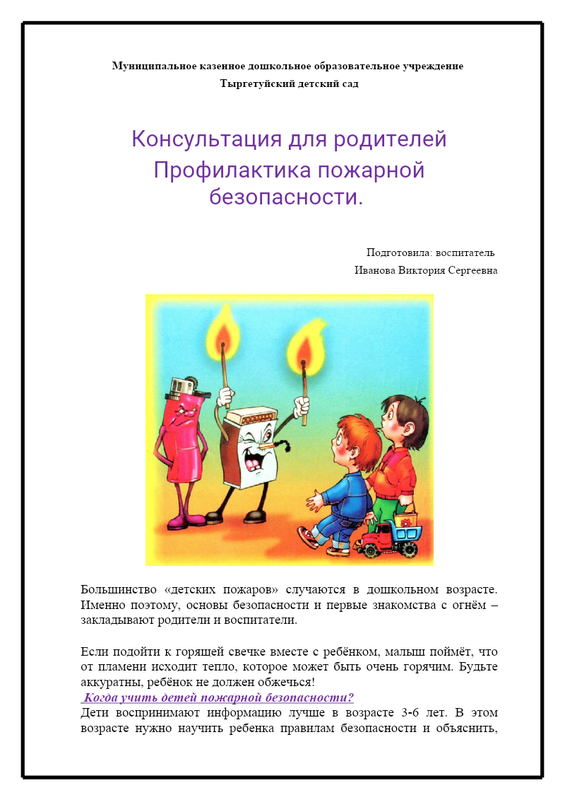 Муниципальное казенное дошкольное образовательное учреждение
Тыргетуйский детский сад

Консультация для родителей
Профилактика пожарной безопасности.

Подготовила: воспитатель
Иванова Виктория Сергеевна

Большинство «детских пожаров» случаются в дошкольном возрасте. Именно поэтому, основы безопасности и первые знакомства с огнём – закладывают родители и воспитатели.

Если подойти к горящей свечке вместе с ребёнком, малыш поймёт, что от пламени исходит тепло, которое может быть очень горячим. Будьте аккуратны, ребёнок не должен обжечься!
Когда учить детей пожарной безопасности?
Дети воспринимают информацию лучше в возрасте 3-6 лет. В этом возрасте нужно научить ребенка правилам безопасности и объяснить,